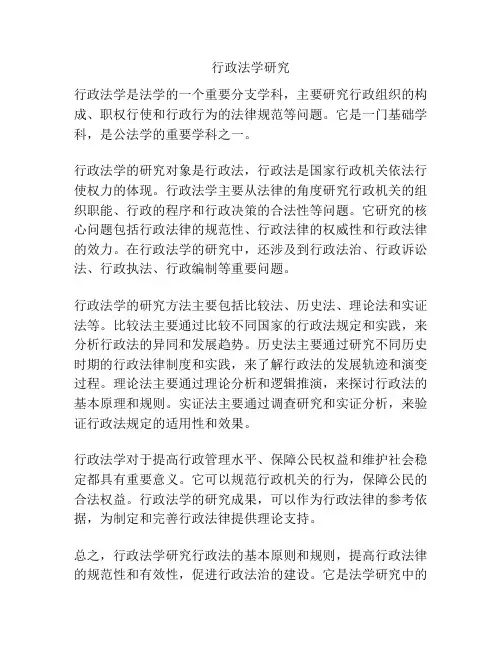 行政法学研究

行政法学是法学的一个重要分支学科，主要研究行政组织的构成、职权行使和行政行为的法律规范等问题。它是一门基础学科，是公法学的重要学科之一。

行政法学的研究对象是行政法，行政法是国家行政机关依法行使权力的体现。行政法学主要从法律的角度研究行政机关的组织职能、行政的程序和行政决策的合法性等问题。它研究的核心问题包括行政法律的规范性、行政法律的权威性和行政法律的效力。在行政法学的研究中，还涉及到行政法治、行政诉讼法、行政执法、行政编制等重要问题。

行政法学的研究方法主要包括比较法、历史法、理论法和实证法等。比较法主要通过比较不同国家的行政法规定和实践，来分析行政法的异同和发展趋势。历史法主要通过研究不同历史时期的行政法律制度和实践，来了解行政法的发展轨迹和演变过程。理论法主要通过理论分析和逻辑推演，来探讨行政法的基本原理和规则。实证法主要通过调查研究和实证分析，来验证行政法规定的适用性和效果。

行政法学对于提高行政管理水平、保障公民权益和维护社会稳定都具有重要意义。它可以规范行政机关的行为，保障公民的合法权益。行政法学的研究成果，可以作为行政法律的参考依据，为制定和完善行政法律提供理论支持。

总之，行政法学研究行政法的基本原则和规则，提高行政法律的规范性和有效性，促进行政法治的建设。它是法学研究中的